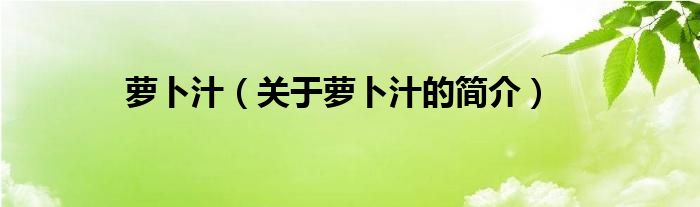 萝卜汁（关于萝卜汁的简介）